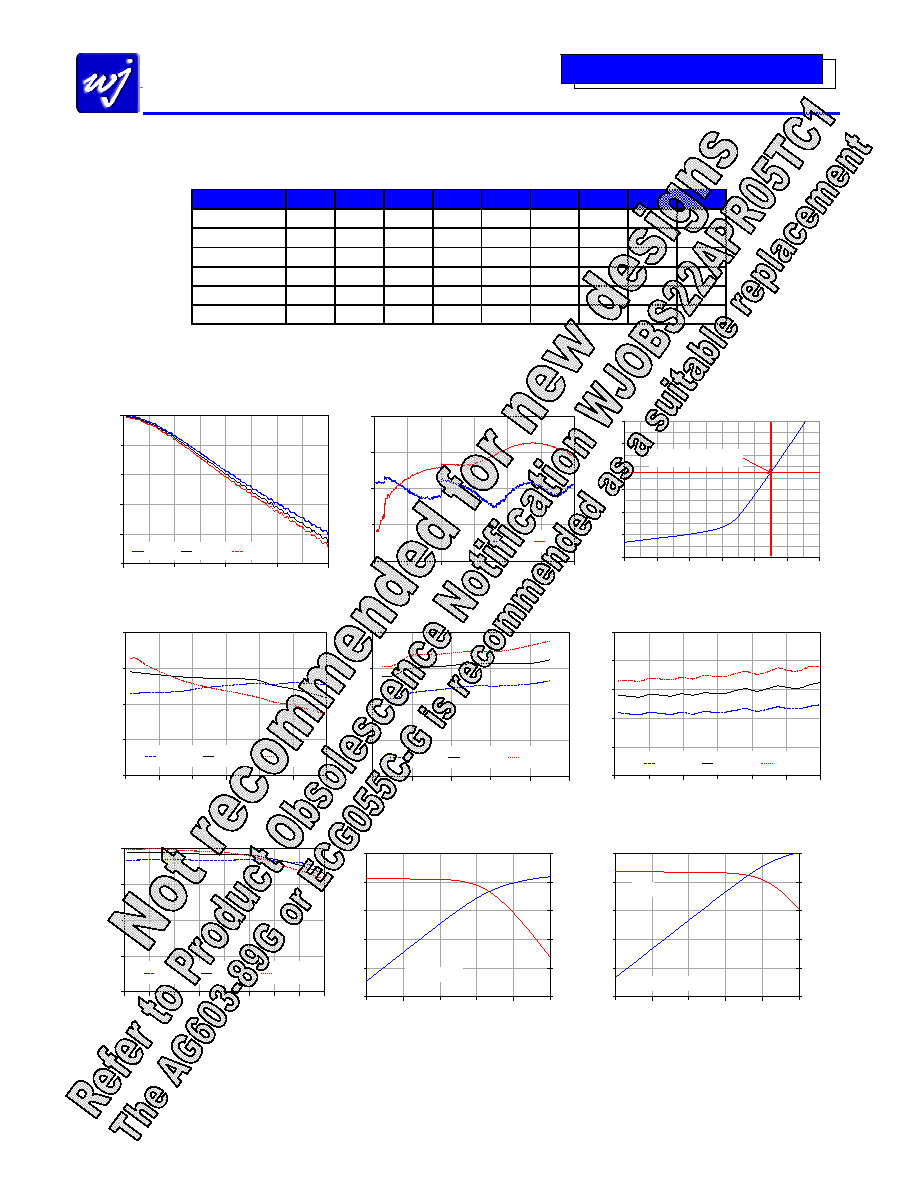 wj

Not recommended for new designs

Refer to Product Obsolescence Notification WJOBS22APR05TC1

The AG603-89G or ECG055C-G is recommended as a suitable replacement